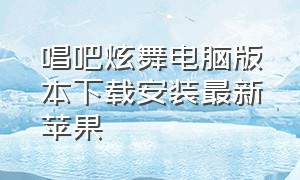 唱吧炫舞电脑版本下载安装最新苹果